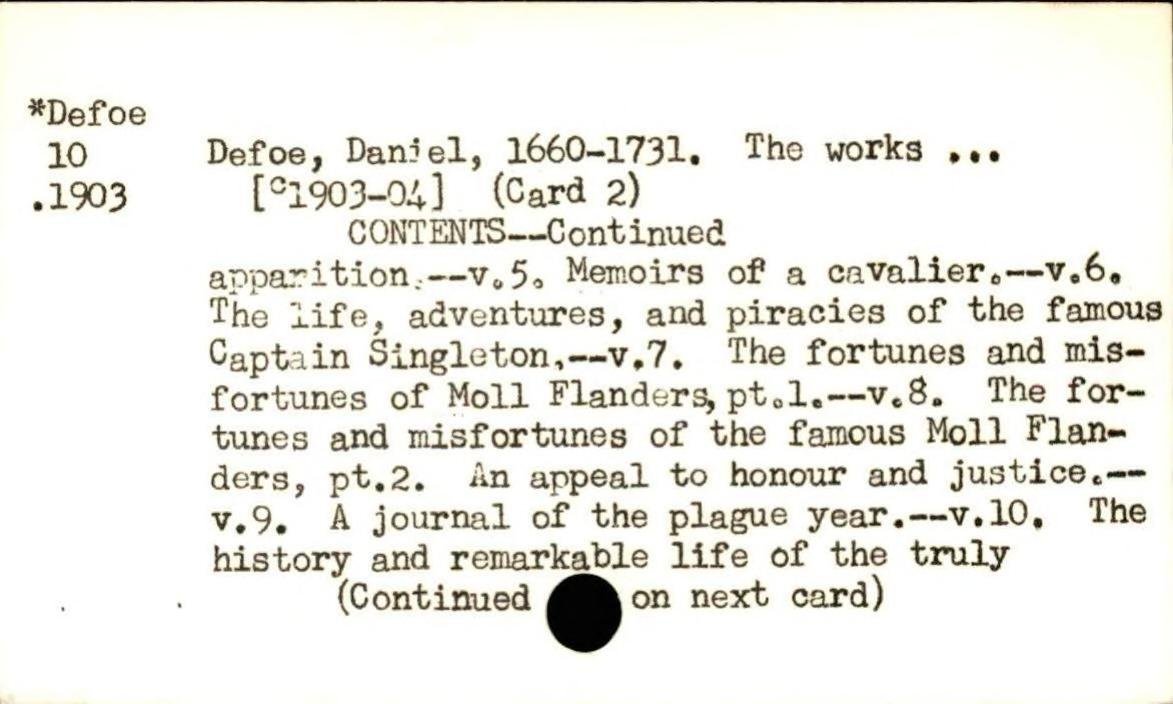 *Defoe
10
.1903

Defoe, Daniel, 1660-1731. The works ...
[c1903-04] (Card 2)
CONTENTS--Continued
apparition.--v.5. Memoirs of a cavalier.--v.6. The life, adventures, and piracies of the famous Captain Singleton.--v.7. The fortunes and misfortunes of Moll Flanders, pt.1.--v.8. The fortunes and misfortunes of the famous Moll Flanders, pt.2. An appeal to honour and justice.--v.9. A journal of the plague year.--v.10. The history and remarkable life of the truly
(Continued on next card)